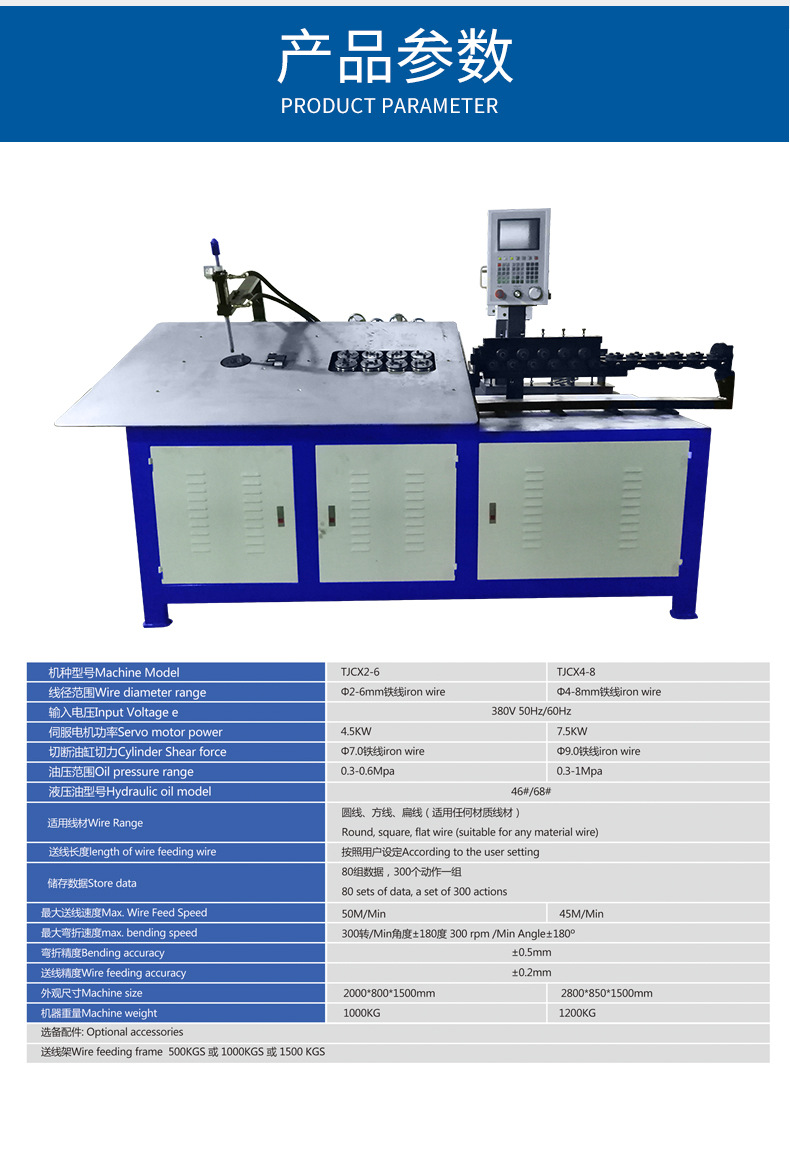 产品参数

PRODUCT PARAMETER

| 机种型号Machine Model | TJCX2-6 | TJCX4-8 |
|---|---|---|
| 线径范围Wire diameter range | Φ2-6mm铁线iron wire | Φ4-8mm铁线iron wire |
| 输入电压Input Voltage e | 380V 50Hz/60Hz | |
| 伺服电机功率Servo motor power | 4.5KW | 7.5KW |
| 切断油缸切力Cylinder Shear force | Φ7.0铁线iron wire | Φ9.0铁线iron wire |
| 油压范围Oil pressure range | 0.3-0.6Mpa | 0.3-1Mpa |
| 液压油型号Hydraulic oil model | 46#/68# | |
| 适用线材Wire Range | 圆线、方线、扁线（适用任何材质线材） Round, square, flat wire (suitable for any material wire) | |
| 送线长度length of wire feeding wire | 按照用户设定According to the user setting | |
| 储存数据Store data | 80组数据，300个动作一组 80 sets of data, a set of 300 actions | |
| 最大送线速度Max. Wire Feed Speed | 50M/Min | 45M/Min |
| 最大弯折速度max. bending speed | 300转/Min角度±180度 300 rpm /Min Angle±180° | |
| 弯折精度Bending accuracy | ±0.5mm | |
| 送线精度Wire feeding accuracy | ±0.2mm | |
| 外观尺寸Machine size | 2000*800*1500mm | 2800*850*1500mm |
| 机器重量Machine weight | 1000KG | 1200KG |
| 选备配件: Optional accessories | | |
| 送线架Wire feeding frame 500KGS 或 1000KGS 或 1500 KGS | | |